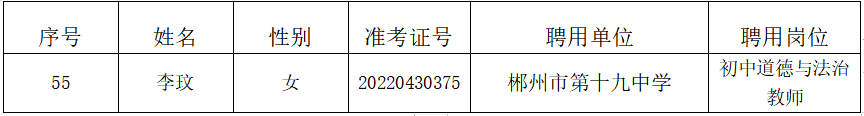 | 序号 | 姓名 | 性别 | 准考证号 | 聘用单位 | 聘用岗位 |
|---|---|---|---|---|---|
| 55 | 李玟 | 女 | 20220430375 | 郴州市第十九中学 | 初中道德与法治教师 |